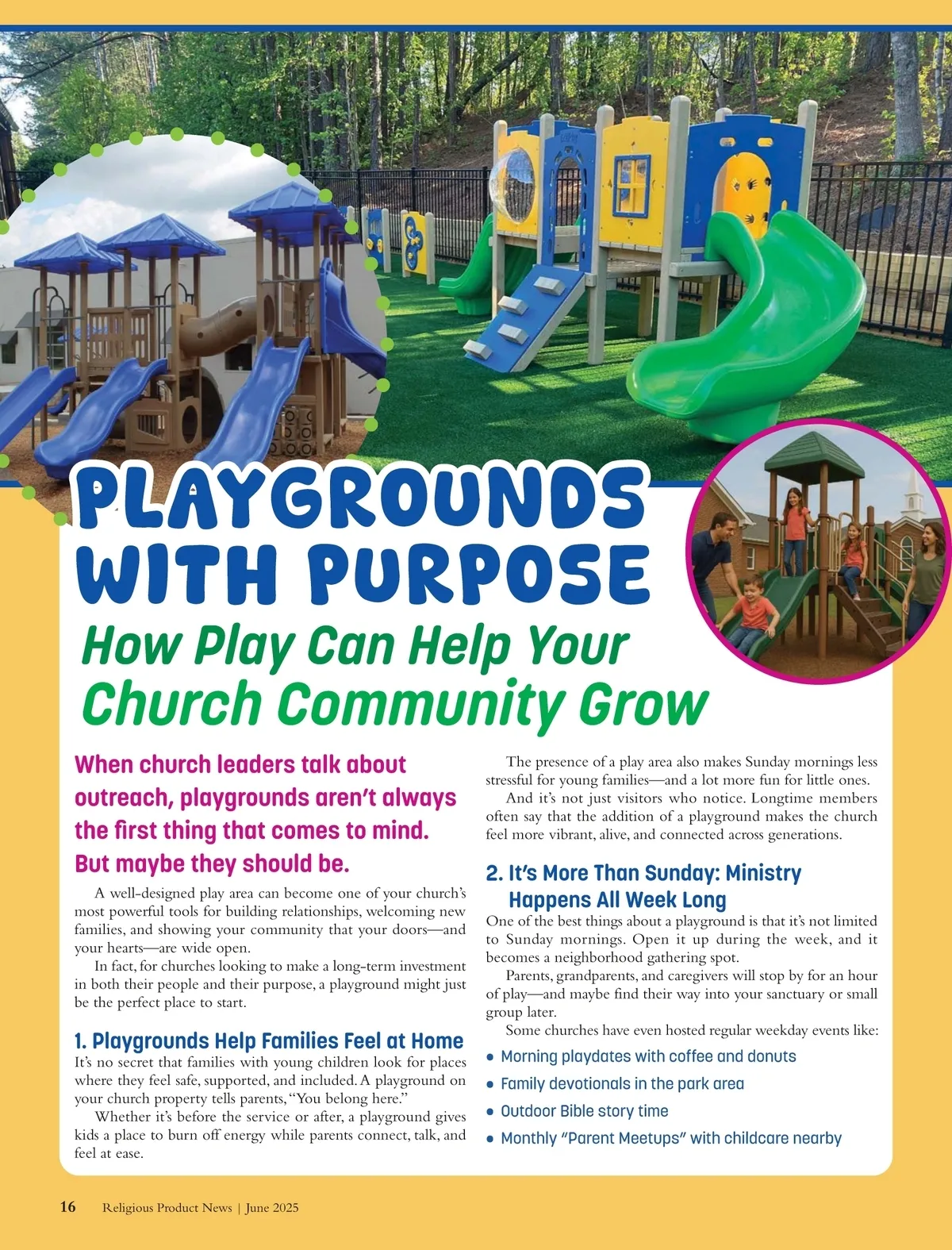 PLAYGROUNDS WITH PURPOSE

How Play Can Help Your Church Community Grow

When church leaders talk about outreach, playgrounds aren't always the first thing that comes to mind. But maybe they should be.

A well-designed play area can become one of your church's most powerful tools for building relationships, welcoming new families, and showing your community that your doors—and your hearts—are wide open.

In fact, for churches looking to make a long-term investment in both their people and their purpose, a playground might just be the perfect place to start.

1. Playgrounds Help Families Feel at Home

It's no secret that families with young children look for places where they feel safe, supported, and included. A playground on your church property tells parents, "You belong here."

Whether it's before the service or after, a playground gives kids a place to burn off energy while parents connect, talk, and feel at ease.

The presence of a play area also makes Sunday mornings less stressful for young families—and a lot more fun for little ones.

And it's not just visitors who notice. Longtime members often say that the addition of a playground makes the church feel more vibrant, alive, and connected across generations.

2. It's More Than Sunday: Ministry Happens All Week Long

One of the best things about a playground is that it's not limited to Sunday mornings. Open it up during the week, and it becomes a neighborhood gathering spot.

Parents, grandparents, and caregivers will stop by for an hour of play—and maybe find their way into your sanctuary or small group later.

Some churches have even hosted regular weekday events like:

• Morning playdates with coffee and donuts
• Family devotionals in the park area
• Outdoor Bible story time
• Monthly "Parent Meetups" with childcare nearby

16 Religious Product News | June 2025